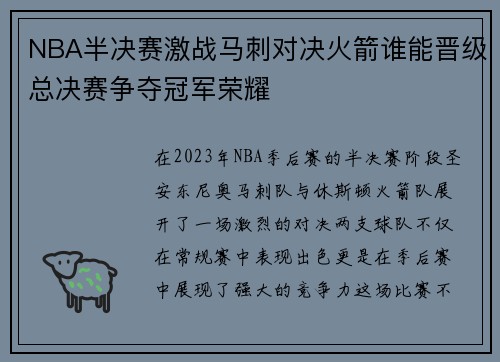 NBA半决赛激战马刺对决火箭谁能晋级总决赛争夺冠军荣耀

在2023年NBA季后赛的半决赛阶段圣安东尼奥马刺队与休斯顿火箭队展开了一场激烈的对决两支球队不仅在常规赛中表现出色更是在季后赛中展现了强大的竞争力这场比赛不